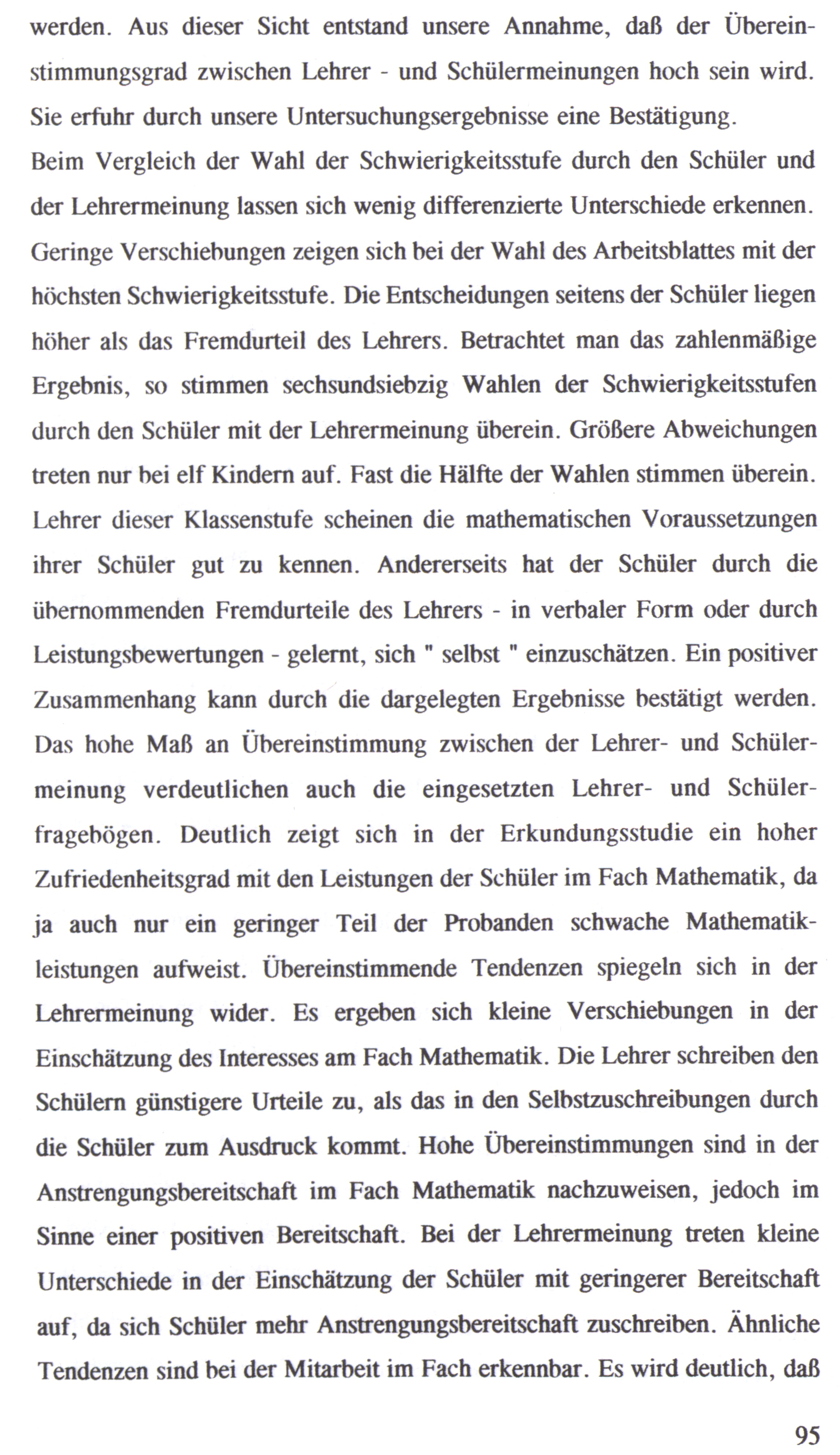 werden. Aus dieser Sicht entstand unsere Annahme, daß der Übereinstimmungsgrad zwischen Lehrer - und Schülermeinungen hoch sein wird. Sie erfuhr durch unsere Untersuchungsergebnisse eine Bestätigung.
Beim Vergleich der Wahl der Schwierigkeitsstufe durch den Schüler und der Lehrermeinung lassen sich wenig differenzierte Unterschiede erkennen. Geringe Verschiebungen zeigen sich bei der Wahl des Arbeitsblattes mit der höchsten Schwierigkeitsstufe. Die Entscheidungen seitens der Schüler liegen höher als das Fremdurteil des Lehrers. Betrachtet man das zahlenmäßige Ergebnis, so stimmen sechsundsiebzig Wahlen der Schwierigkeitsstufen durch den Schüler mit der Lehrermeinung überein. Größere Abweichungen treten nur bei elf Kindern auf. Fast die Hälfte der Wahlen stimmen überein. Lehrer dieser Klassenstufe scheinen die mathematischen Voraussetzungen ihrer Schüler gut zu kennen. Andererseits hat der Schüler durch die übernommenden Fremdurteile des Lehrers - in verbaler Form oder durch Leistungsbewertungen - gelernt, sich " selbst " einzuschätzen. Ein positiver Zusammenhang kann durch die dargelegten Ergebnisse bestätigt werden. Das hohe Maß an Übereinstimmung zwischen der Lehrer- und Schülermeinung verdeutlichen auch die eingesetzten Lehrer- und Schülerfragebögen. Deutlich zeigt sich in der Erkundungsstudie ein hoher Zufriedenheitsgrad mit den Leistungen der Schüler im Fach Mathematik, da ja auch nur ein geringer Teil der Probanden schwache Mathematikleistungen aufweist. Übereinstimmende Tendenzen spiegeln sich in der Lehrermeinung wider. Es ergeben sich kleine Verschiebungen in der Einschätzung des Interesses am Fach Mathematik. Die Lehrer schreiben den Schülern günstigere Urteile zu, als das in den Selbstzuschreibungen durch die Schüler zum Ausdruck kommt. Hohe Übereinstimmungen sind in der Anstrengungsbereitschaft im Fach Mathematik nachzuweisen, jedoch im Sinne einer positiven Bereitschaft. Bei der Lehrermeinung treten kleine Unterschiede in der Einschätzung der Schüler mit geringerer Bereitschaft auf, da sich Schüler mehr Anstrengungsbereitschaft zuschreiben. Ähnliche Tendenzen sind bei der Mitarbeit im Fach erkennbar. Es wird deutlich, daß

95